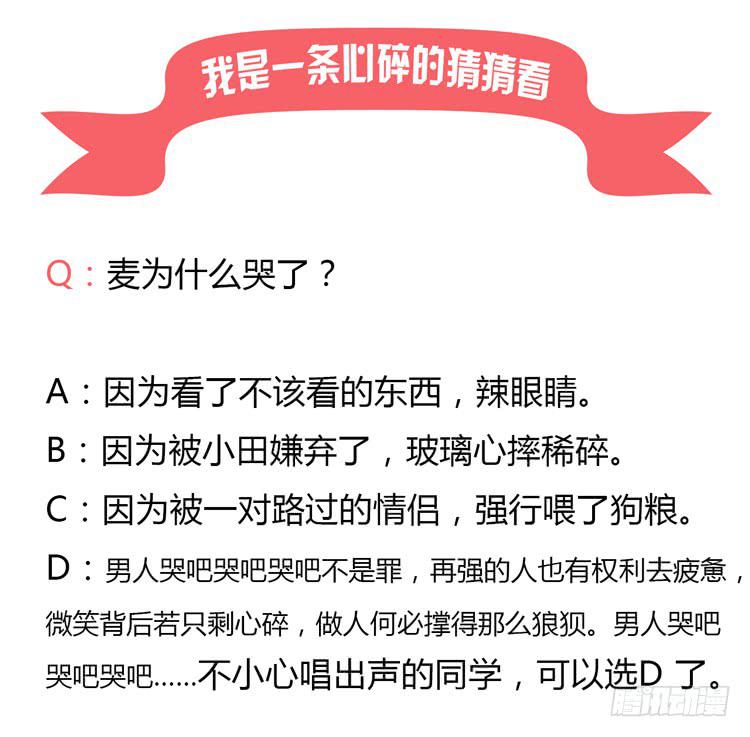 我是一条心碎的猜猜看

Q：麦为什么哭了？

A：因为看了不该看的东西，辣眼睛。

B：因为被小田嫌弃了，玻璃心摔稀碎。

C：因为被一对路过的情侣，强行喂了狗粮。

D：男人哭吧哭吧哭吧不是罪，再强的人也有权利去疲惫，微笑背后若只剩心碎，做人何必撑得那么狼狈。男人哭吧哭吧哭吧……不小心唱出声的同学，可以选D 了。

腾讯动漫